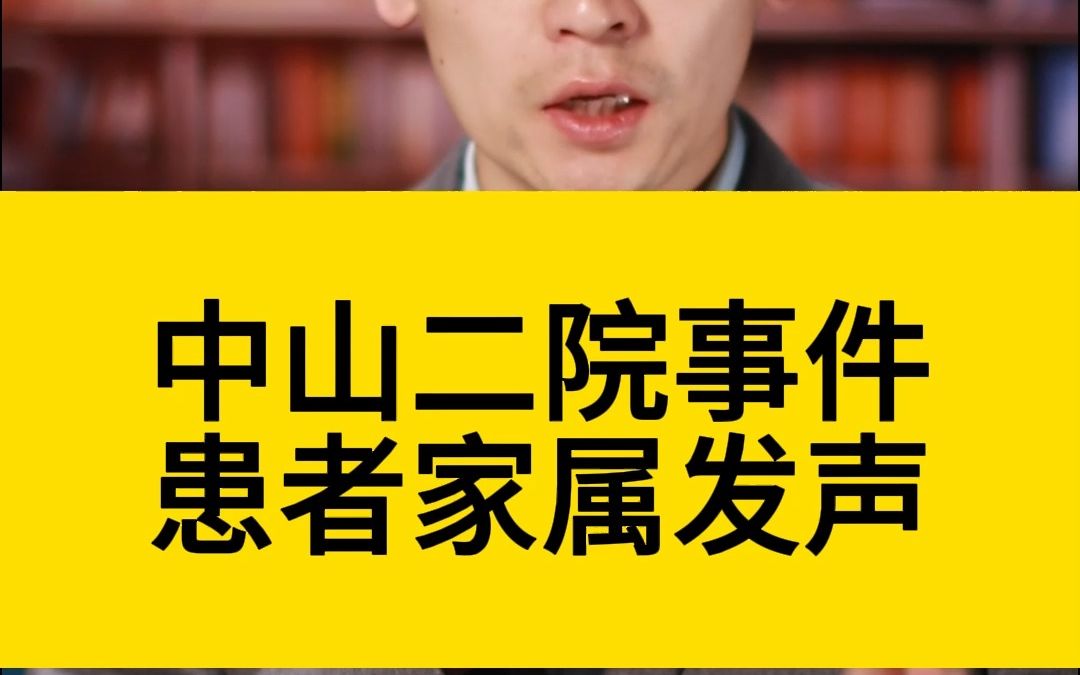 中山二院事件
患者家属发声